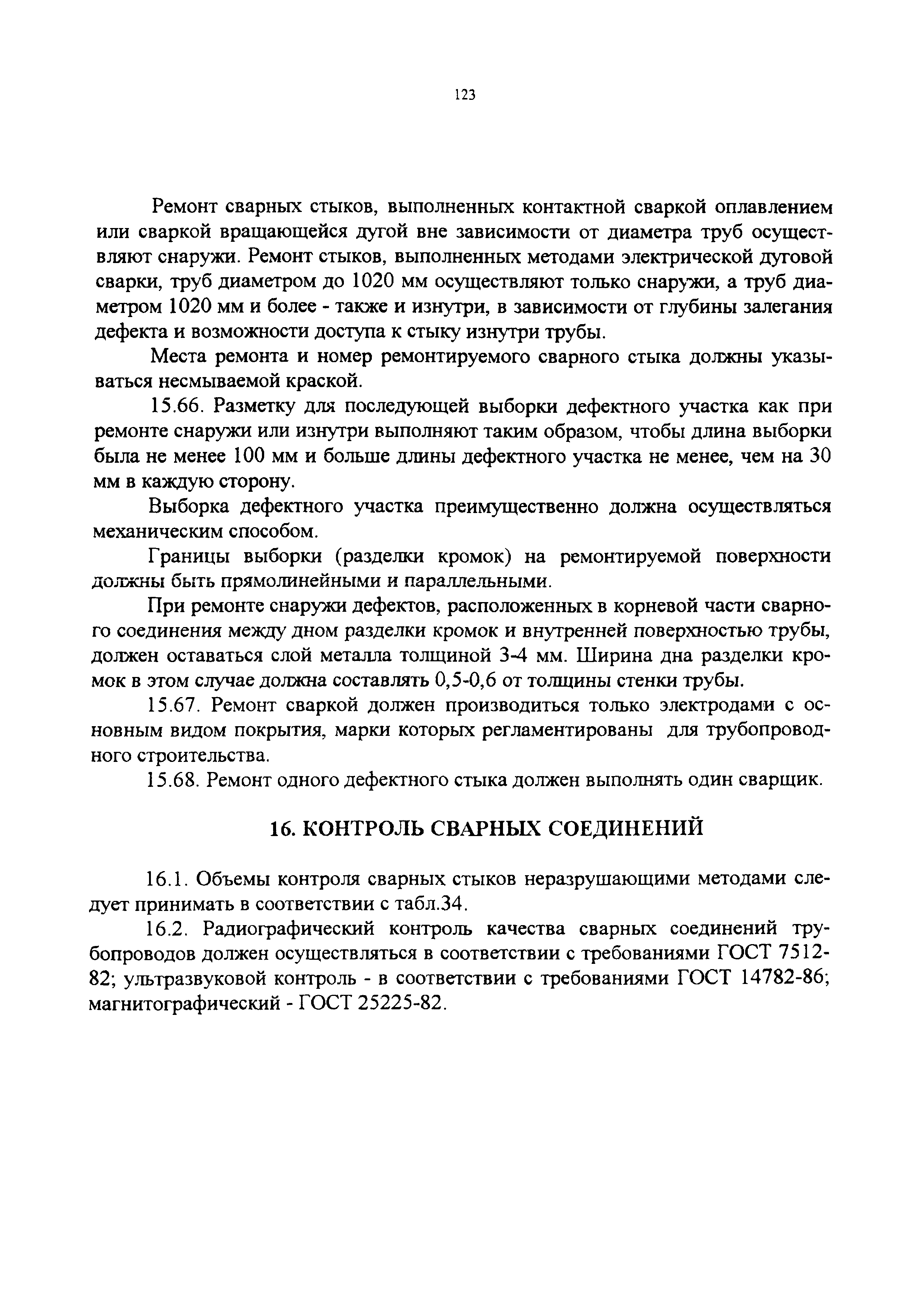 123

Ремонт сварных стыков, выполненных контактной сваркой оплавлением или сваркой вращающейся дугой вне зависимости от диаметра труб осуществляют снаружи. Ремонт стыков, выполненных методами электрической дуговой сварки, труб диаметром до 1020 мм осуществляют только снаружи, а труб диаметром 1020 мм и более - также и изнутри, в зависимости от глубины залегания дефекта и возможности доступа к стыку изнутри трубы.

Места ремонта и номер ремонтируемого сварного стыка должны указываться несмываемой краской.

15.66. Разметку для последующей выборки дефектного участка как при ремонте снаружи или изнутри выполняют таким образом, чтобы длина выборки была не менее 100 мм и больше длины дефектного участка не менее, чем на 30 мм в каждую сторону.

Выборка дефектного участка преимущественно должна осуществляться механическим способом.

Границы выборки (разделки кромок) на ремонтируемой поверхности должны быть прямолинейными и параллельными.

При ремонте снаружи дефектов, расположенных в корневой части сварного соединения между дном разделки кромок и внутренней поверхностью трубы, должен оставаться слой металла толщиной 3-4 мм. Ширина дна разделки кромок в этом случае должна составлять 0,5-0,6 от толщины стенки трубы.

15.67. Ремонт сваркой должен производиться только электродами с основным видом покрытия, марки которых регламентированы для трубопроводного строительства.

15.68. Ремонт одного дефектного стыка должен выполнять один сварщик.

16. КОНТРОЛЬ СВАРНЫХ СОЕДИНЕНИЙ

16.1. Объемы контроля сварных стыков неразрушающими методами следует принимать в соответствии с табл.34.

16.2. Радиографический контроль качества сварных соединений трубопроводов должен осуществляться в соответствии с требованиями ГОСТ 7512-82; ультразвуковой контроль - в соответствии с требованиями ГОСТ 14782-86; магнитографический - ГОСТ 25225-82.